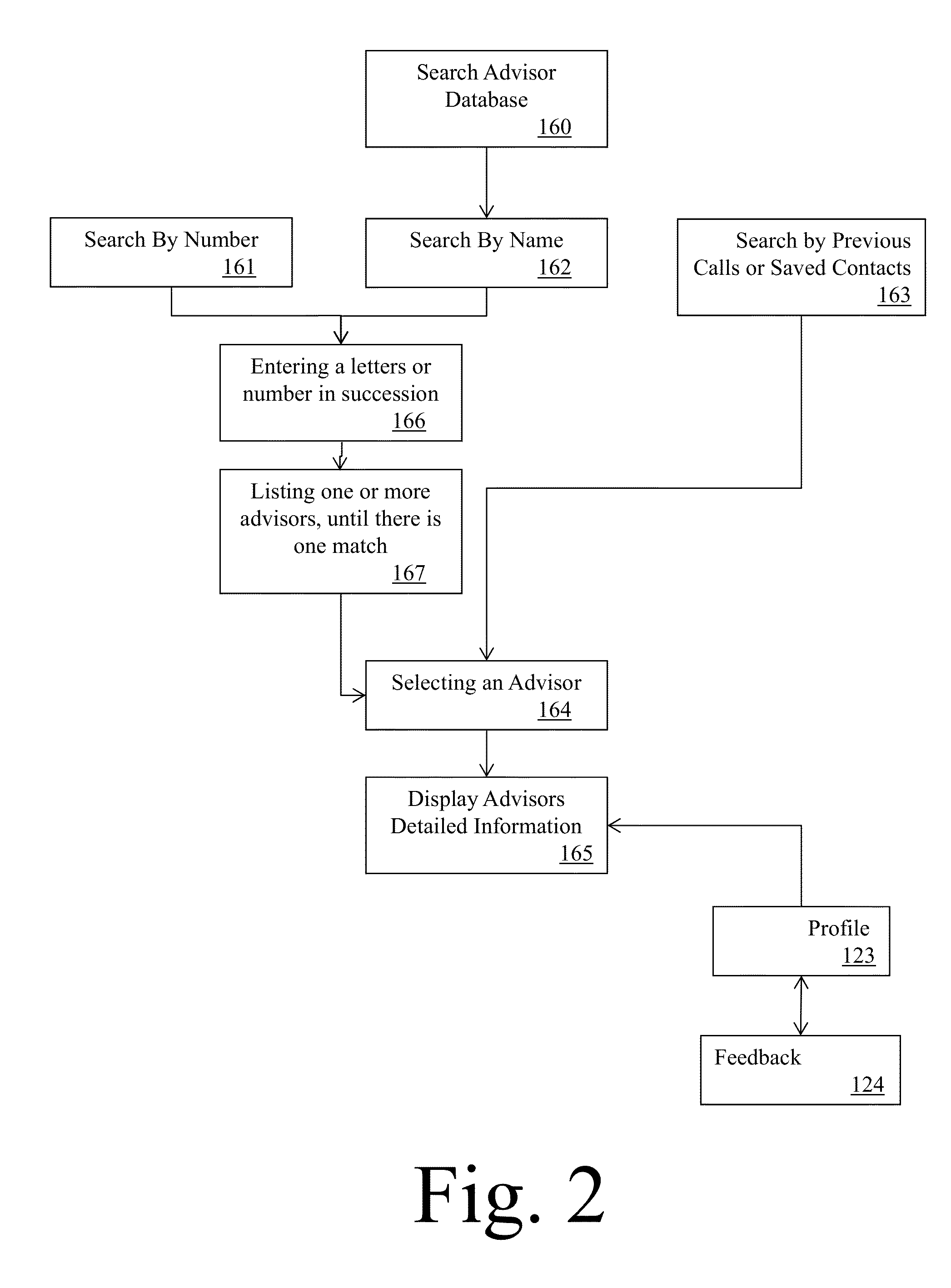 Search Advisor Database
160

Search By Number
161

Search By Name
162

Search by Previous Calls or Saved Contacts
163

Entering a letters or number in succession
166

Listing one or more advisors, until there is one match
167

Selecting an Advisor
164

Display Advisors Detailed Information
165

Profile
123

Feedback
124

Fig. 2